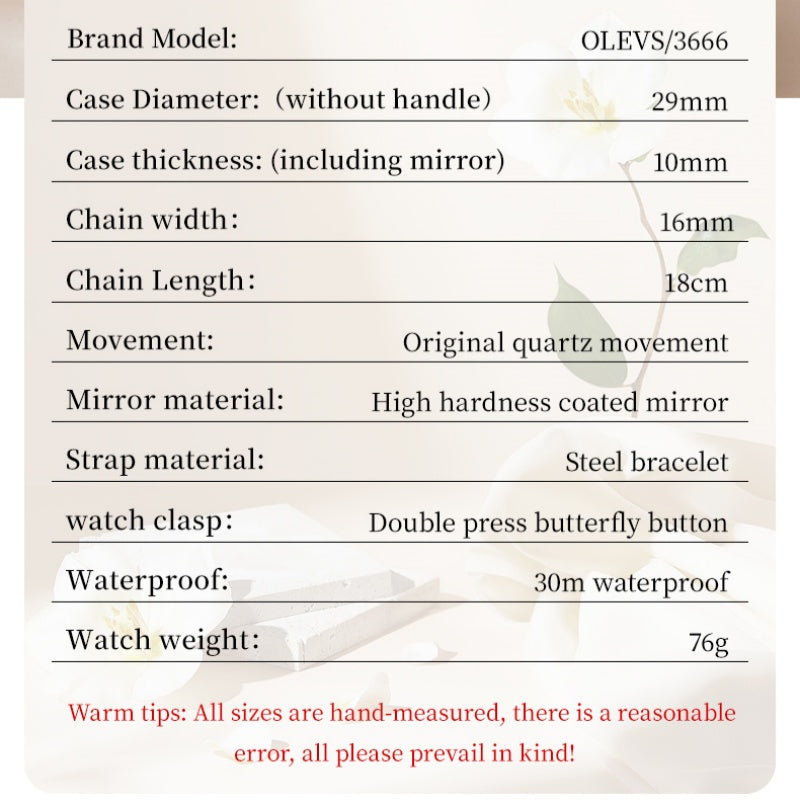 Brand Model: OLEVS/3666

Case Diameter: (without handle) 29mm

Case thickness: (including mirror) 10mm

Chain width: 16mm

Chain Length: 18cm

Movement: Original quartz movement

Mirror material: High hardness coated mirror

Strap material: Steel bracelet

watch clasp: Double press butterfly button

Waterproof: 30m waterproof

Watch weight: 76g

Warm tips: All sizes are hand-measured, there is a reasonable error, all please prevail in kind!